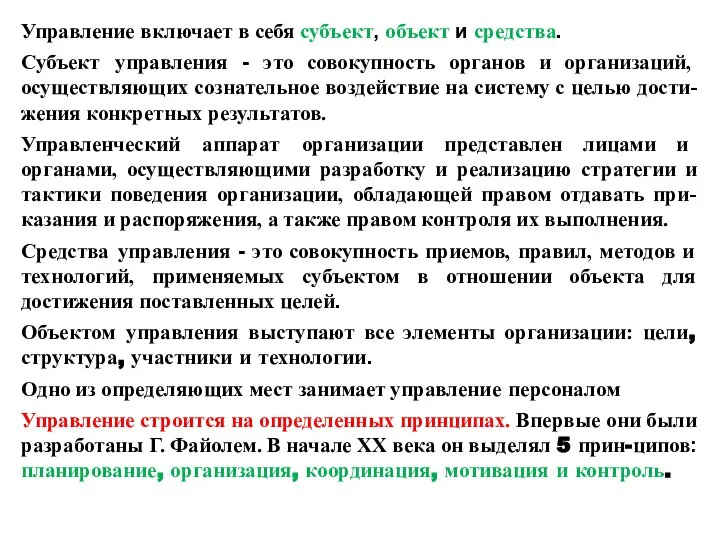 Управление включает в себя субъект, объект и средства.

Субъект управления - это совокупность органов и организаций, осуществляющих сознательное воздействие на систему с целью достижения конкретных результатов.

Управленческий аппарат организации представлен лицами и органами, осуществляющими разработку и реализацию стратегии и тактики поведения организации, обладающей правом отдавать приказания и распоряжения, а также правом контроля их выполнения.

Средства управления - это совокупность приемов, правил, методов и технологий, применяемых субъектом в отношении объекта для достижения поставленных целей.

Объектом управления выступают все элементы организации: цели, структура, участники и технологии.

Одно из определяющих мест занимает управление персоналом

Управление строится на определенных принципах. Впервые они были разработаны Г. Файолем. В начале XX века он выделял 5 прин-ципов: планирование, организация, координация, мотивация и контроль.